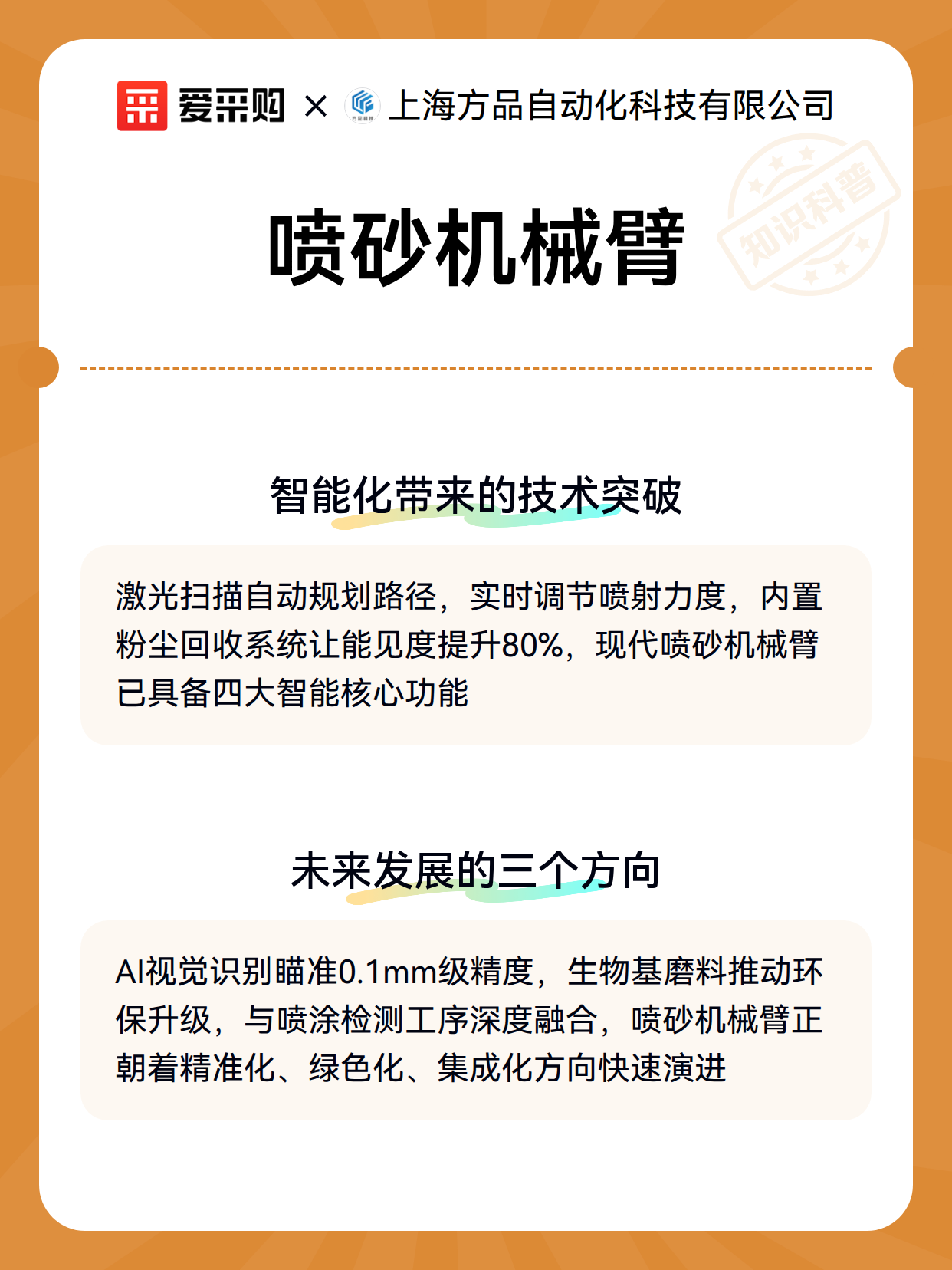 爱采购 × 上海方品自动化科技有限公司

知识科普

喷砂机械臂

智能化带来的技术突破

激光扫描自动规划路径，实时调节喷射力度，内置粉尘回收系统让能见度提升80%，现代喷砂机械臂已具备四大智能核心功能

未来发展的三个方向

AI视觉识别瞄准0.1mm级精度，生物基磨料推动环保升级，与喷涂检测工序深度融合，喷砂机械臂正朝着精准化、绿色化、集成化方向快速演进